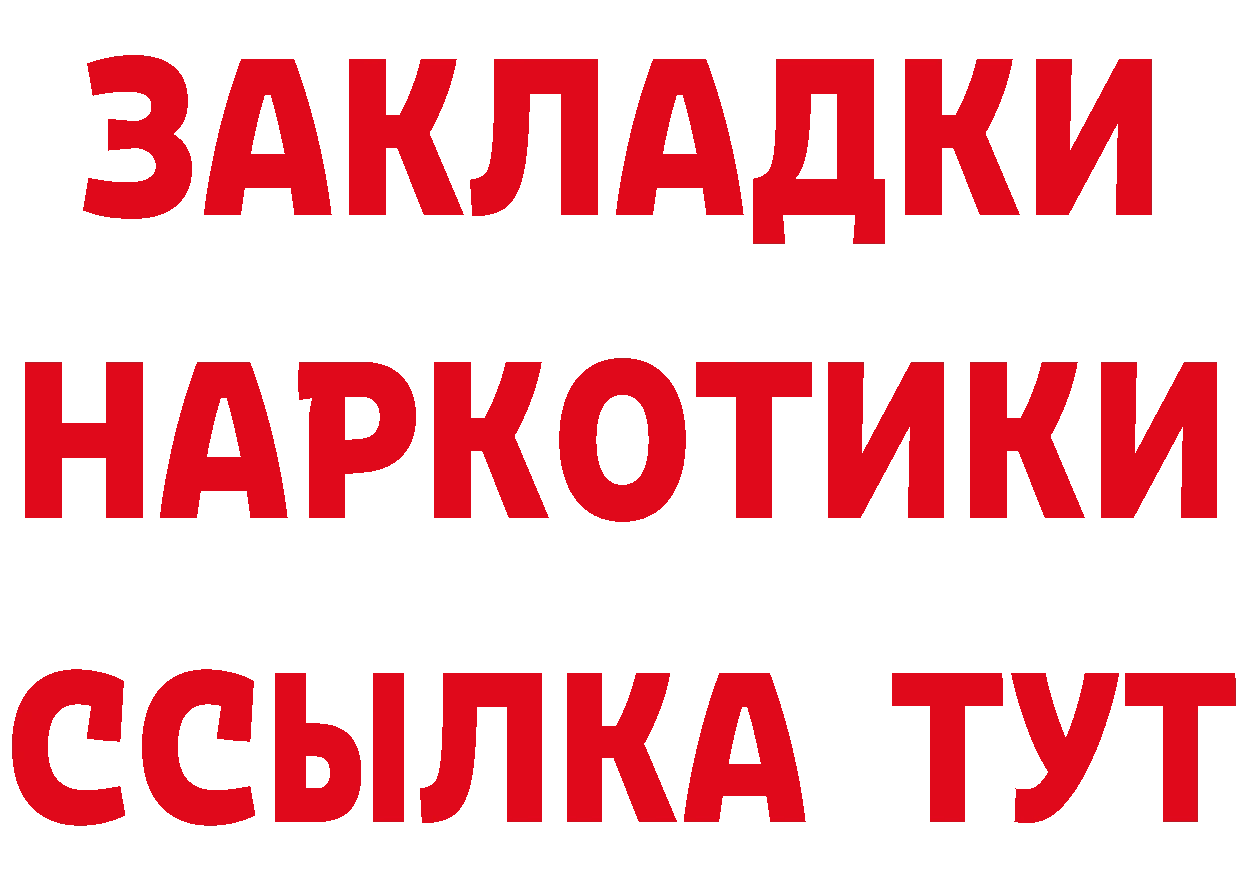 ЗАКЛАДКИ
НАРКОТИКИ
ССЫЛКА ТУТ